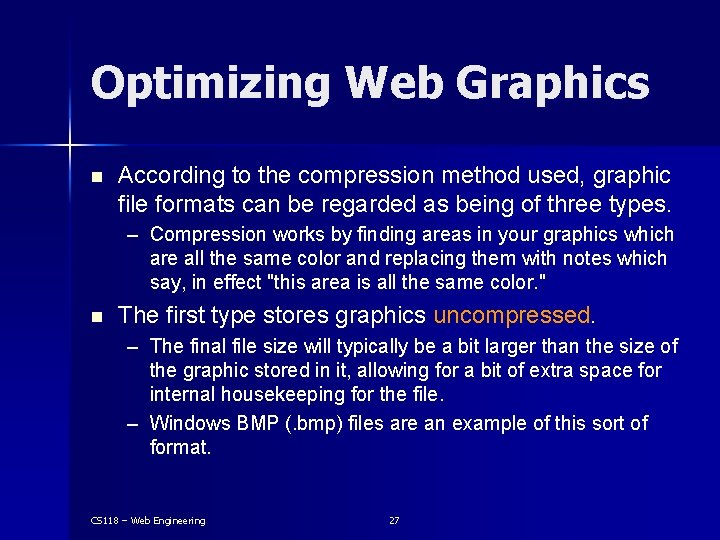 Optimizing Web Graphics

■ According to the compression method used, graphic file formats can be regarded as being of three types.

– Compression works by finding areas in your graphics which are all the same color and replacing them with notes which say, in effect "this area is all the same color."

■ The first type stores graphics uncompressed.

– The final file size will typically be a bit larger than the size of the graphic stored in it, allowing for a bit of extra space for internal housekeeping for the file.

– Windows BMP (.bmp) files are an example of this sort of format.

CS118 – Web Engineering

27